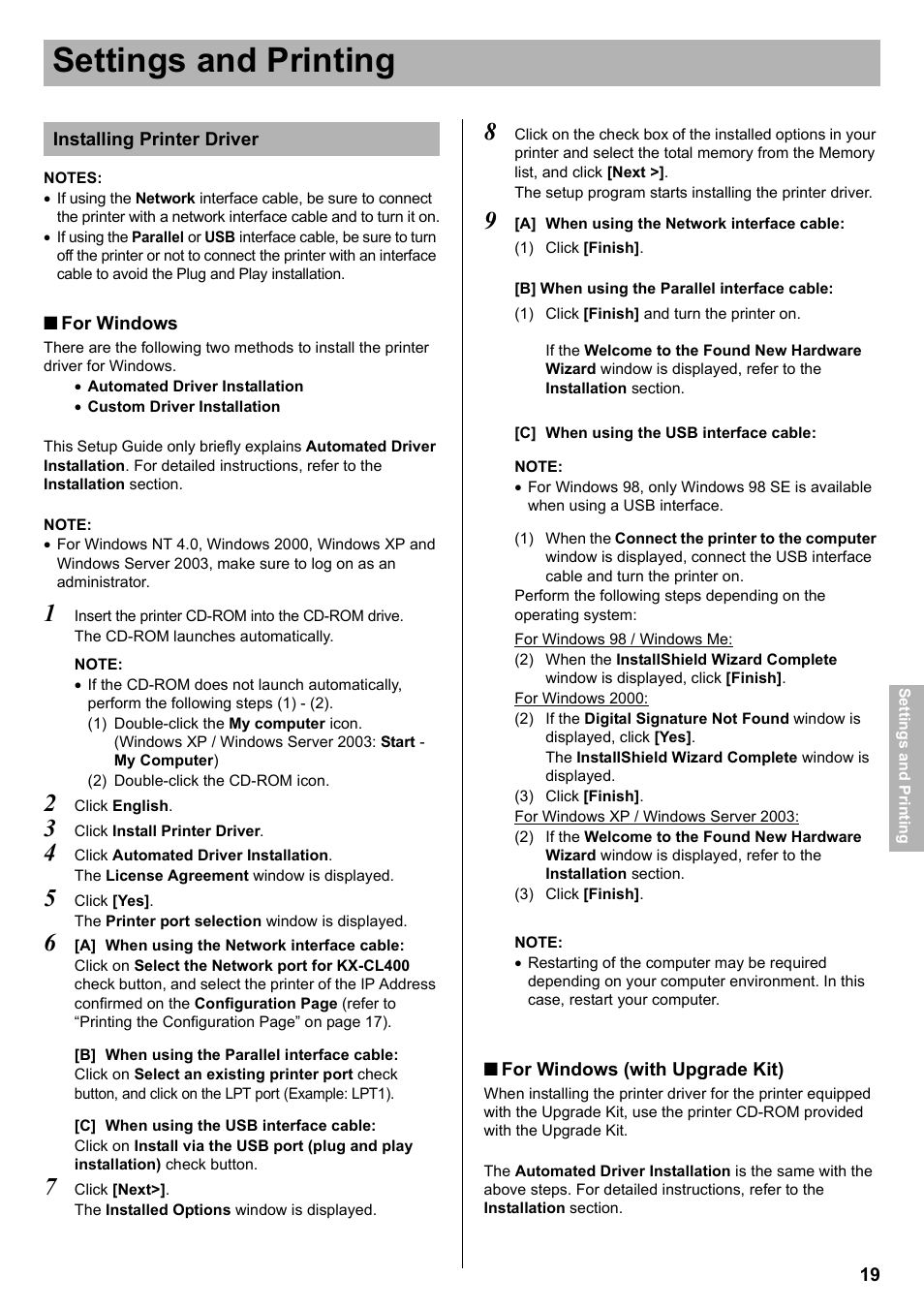 Settings and Printing

Installing Printer Driver

NOTES:
• If using the Network interface cable, be sure to connect the printer with a network interface cable and to turn it on.
• If using the Parallel or USB interface cable, be sure to turn off the printer or not to connect the printer with an interface cable to avoid the Plug and Play installation.

■ For Windows
There are the following two methods to install the printer driver for Windows.
• Automated Driver Installation
• Custom Driver Installation

This Setup Guide only briefly explains Automated Driver Installation. For detailed instructions, refer to the Installation section.

NOTE:
• For Windows NT 4.0, Windows 2000, Windows XP and Windows Server 2003, make sure to log on as an administrator.

1 Insert the printer CD-ROM into the CD-ROM drive.
The CD-ROM launches automatically.

NOTE:
• If the CD-ROM does not launch automatically, perform the following steps (1) - (2).
(1) Double-click the My computer icon. (Windows XP / Windows Server 2003: Start - My Computer)
(2) Double-click the CD-ROM icon.

2 Click English.
3 Click Install Printer Driver.
4 Click Automated Driver Installation.
The License Agreement window is displayed.
5 Click [Yes].
The Printer port selection window is displayed.
6 [A] When using the Network interface cable:
Click on Select the Network port for KX-CL400 check button, and select the printer of the IP Address confirmed on the Configuration Page (refer to “Printing the Configuration Page” on page 17).

[B] When using the Parallel interface cable:
Click on Select an existing printer port check button, and click on the LPT port (Example: LPT1).

[C] When using the USB interface cable:
Click on Install via the USB port (plug and play installation) check button.
7 Click [Next>].
The Installed Options window is displayed.

8 Click on the check box of the installed options in your printer and select the total memory from the Memory list, and click [Next >].
The setup program starts installing the printer driver.
9 [A] When using the Network interface cable:
(1) Click [Finish].

[B] When using the Parallel interface cable:
(1) Click [Finish] and turn the printer on.

If the Welcome to the Found New Hardware Wizard window is displayed, refer to the Installation section.

[C] When using the USB interface cable:

NOTE:
• For Windows 98, only Windows 98 SE is available when using a USB interface.

(1) When the Connect the printer to the computer window is displayed, connect the USB interface cable and turn the printer on.
Perform the following steps depending on the operating system:

For Windows 98 / Windows Me:
(2) When the InstallShield Wizard Complete window is displayed, click [Finish].
For Windows 2000:
(2) If the Digital Signature Not Found window is displayed, click [Yes].
The InstallShield Wizard Complete window is displayed.
(3) Click [Finish].
For Windows XP / Windows Server 2003:
(2) If the Welcome to the Found New Hardware Wizard window is displayed, refer to the Installation section.
(3) Click [Finish].

NOTE:
• Restarting of the computer may be required depending on your computer environment. In this case, restart your computer.

■ For Windows (with Upgrade Kit)
When installing the printer driver for the printer equipped with the Upgrade Kit, use the printer CD-ROM provided with the Upgrade Kit.

The Automated Driver Installation is the same with the above steps. For detailed instructions, refer to the Installation section.

Settings and Printing

19